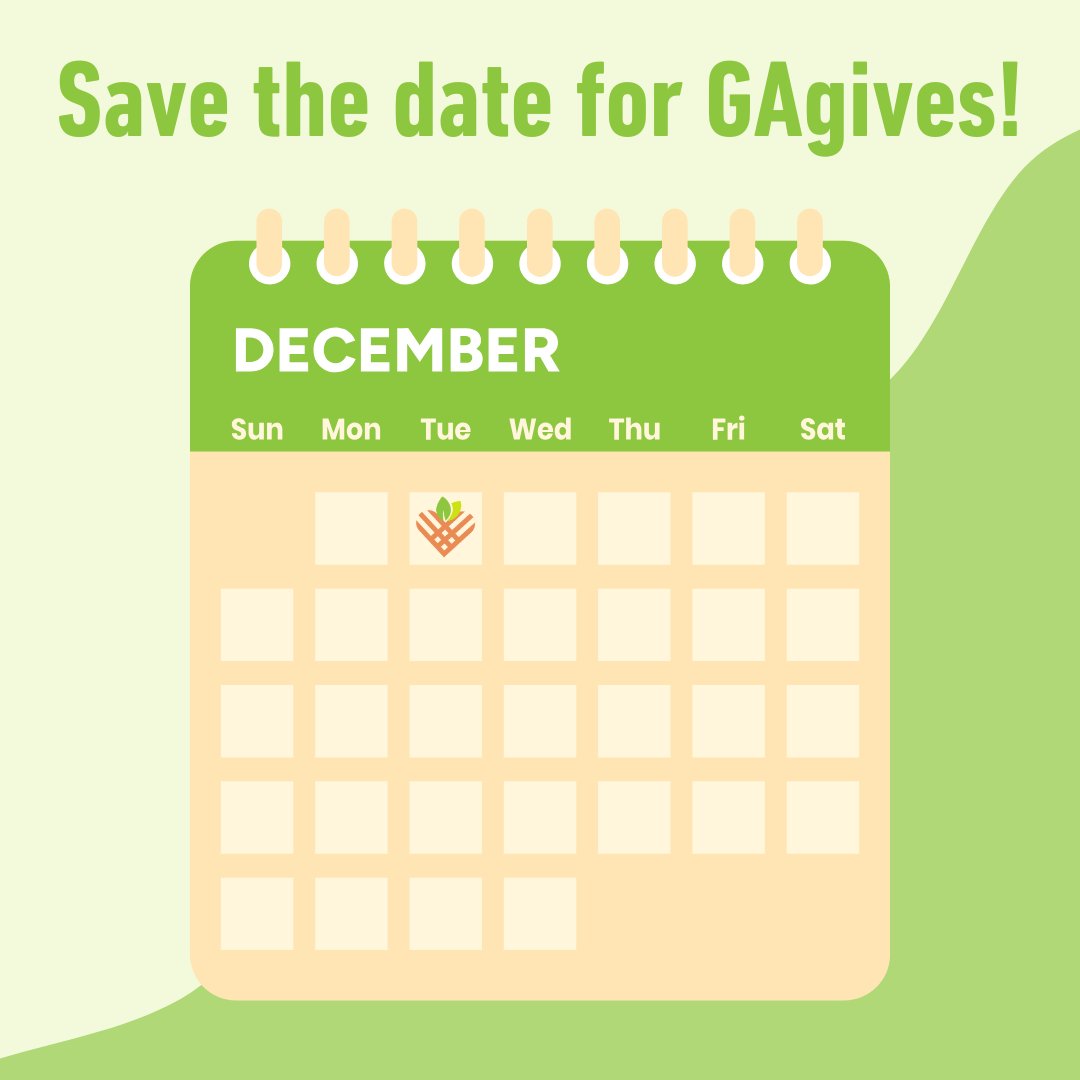 Save the date for GAgives!

DECEMBER

Sun Mon Tue Wed Thu Fri Sat